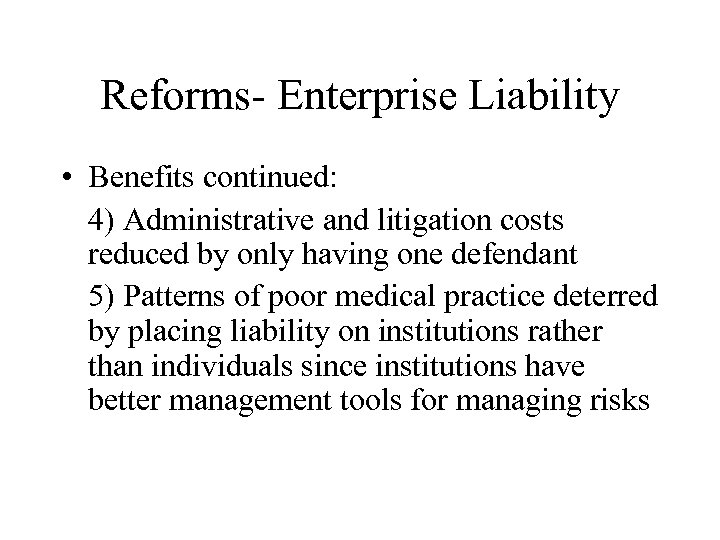 Reforms- Enterprise Liability

• Benefits continued:

4) Administrative and litigation costs reduced by only having one defendant

5) Patterns of poor medical practice deterred by placing liability on institutions rather than individuals since institutions have better management tools for managing risks